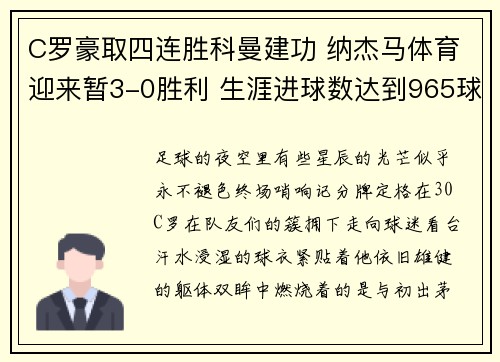 C罗豪取四连胜科曼建功 纳杰马体育迎来暂3-0胜利 生涯进球数达到965球

足球的夜空里有些星辰的光芒似乎永不褪色终场哨响记分牌定格在30 C罗在队友们的簇拥下走向球迷看台汗水浸湿的球衣紧贴着他依旧雄健的躯体双眸中燃烧着的是与初出茅